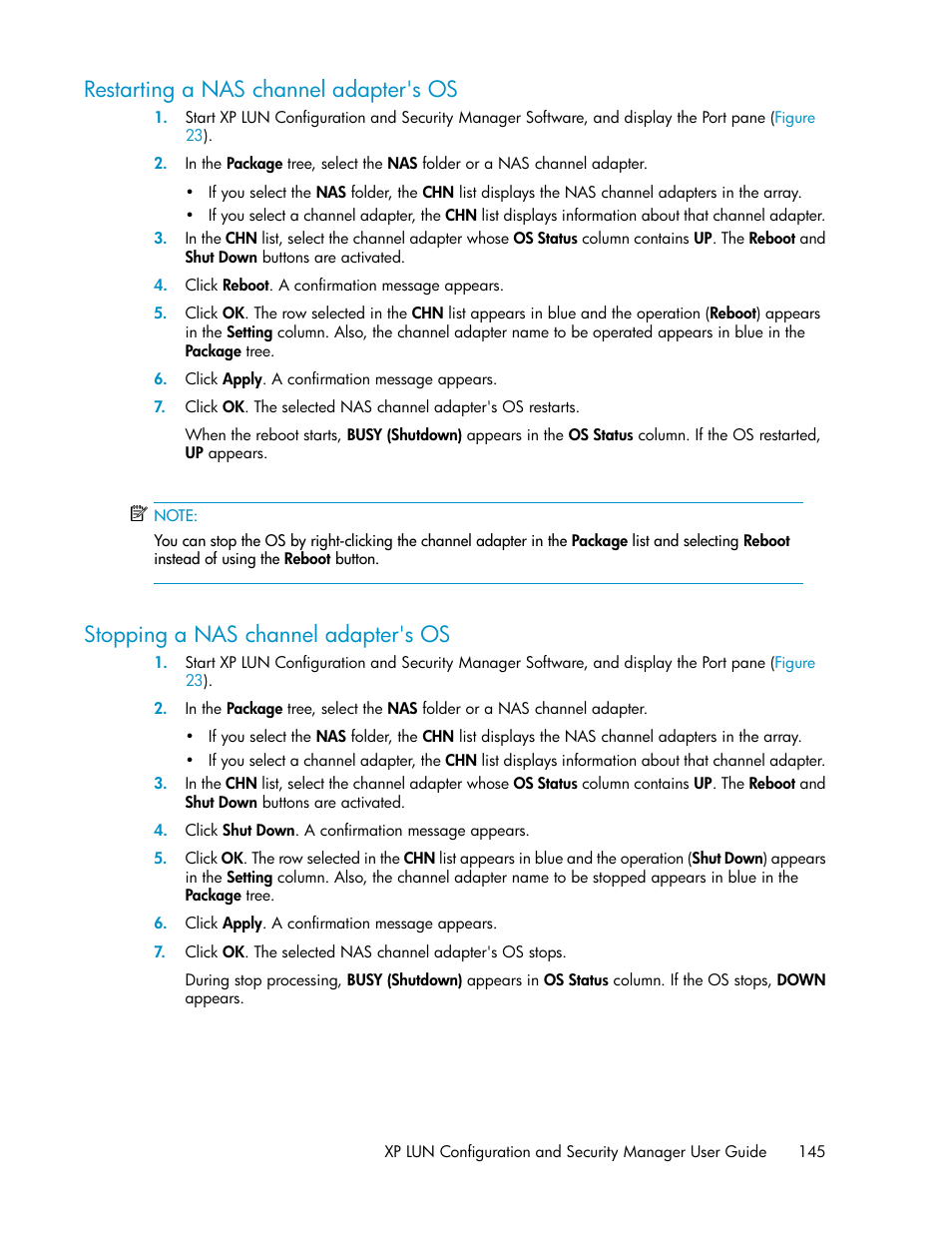 Restarting a NAS channel adapter's OS

1. Start XP LUN Configuration and Security Manager Software, and display the Port pane (Figure 23).

2. In the Package tree, select the NAS folder or a NAS channel adapter.

• If you select the NAS folder, the CHN list displays the NAS channel adapters in the array.
• If you select a channel adapter, the CHN list displays information about that channel adapter.

3. In the CHN list, select the channel adapter whose OS Status column contains UP. The Reboot and Shut Down buttons are activated.

4. Click Reboot. A confirmation message appears.

5. Click OK. The row selected in the CHN list appears in blue and the operation (Reboot) appears in the Setting column. Also, the channel adapter name to be operated appears in blue in the Package tree.

6. Click Apply. A confirmation message appears.

7. Click OK. The selected NAS channel adapter's OS restarts.

When the reboot starts, BUSY (Shutdown) appears in the OS Status column. If the OS restarted, UP appears.

NOTE:

You can stop the OS by right-clicking the channel adapter in the Package list and selecting Reboot instead of using the Reboot button.

Stopping a NAS channel adapter's OS

1. Start XP LUN Configuration and Security Manager Software, and display the Port pane (Figure 23).

2. In the Package tree, select the NAS folder or a NAS channel adapter.

• If you select the NAS folder, the CHN list displays the NAS channel adapters in the array.
• If you select a channel adapter, the CHN list displays information about that channel adapter.

3. In the CHN list, select the channel adapter whose OS Status column contains UP. The Reboot and Shut Down buttons are activated.

4. Click Shut Down. A confirmation message appears.

5. Click OK. The row selected in the CHN list appears in blue and the operation (Shut Down) appears in the Setting column. Also, the channel adapter name to be stopped appears in blue in the Package tree.

6. Click Apply. A confirmation message appears.

7. Click OK. The selected NAS channel adapter's OS stops.

During stop processing, BUSY (Shutdown) appears in OS Status column. If the OS stops, DOWN appears.

XP LUN Configuration and Security Manager User Guide 145